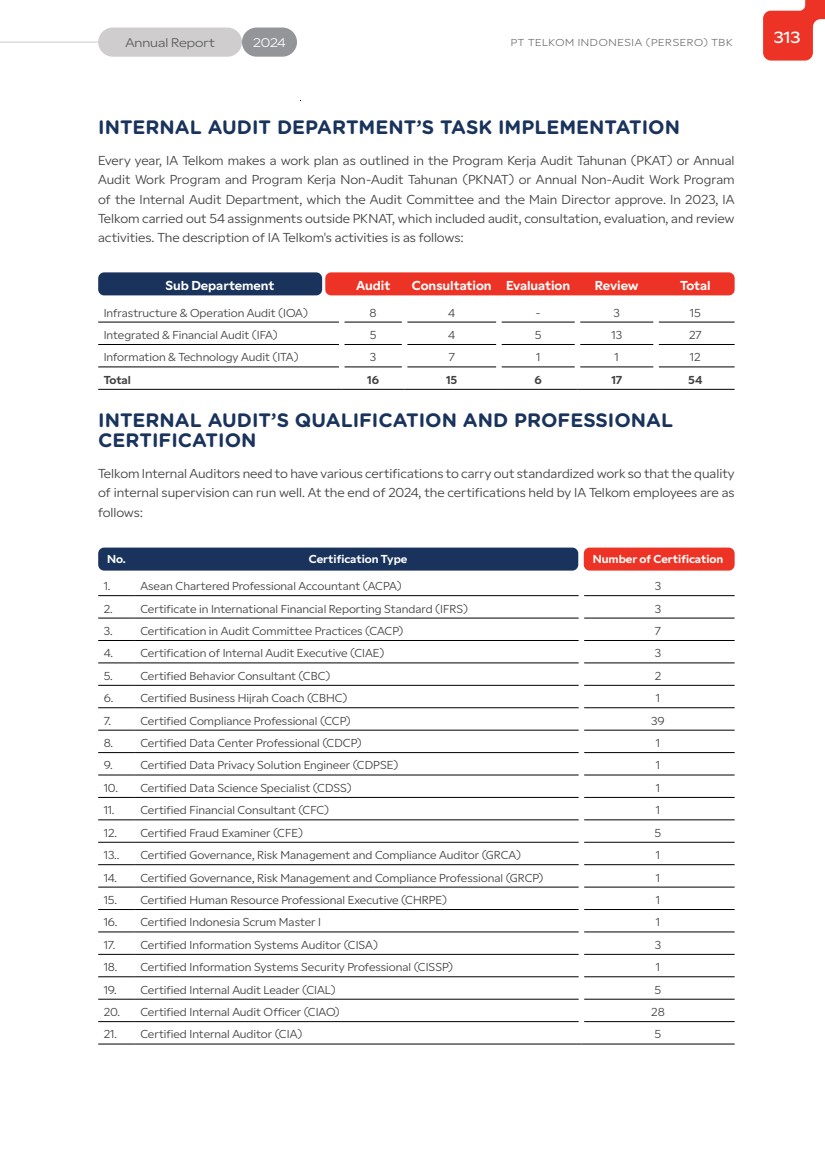 Annual Report 2024

PT TELKOM INDONESIA (PERSERO) TBK

313

INTERNAL AUDIT DEPARTMENT'S TASK IMPLEMENTATION

Every year, IA Telkom makes a work plan as outlined in the Program Kerja Audit Tahunan (PKAT) or Annual Audit Work Program and Program Kerja Non-Audit Tahunan (PKNAT) or Annual Non-Audit Work Program of the Internal Audit Department, which the Audit Committee and the Main Director approve. In 2023, IA Telkom carried out 54 assignments outside PKNAT, which included audit, consultation, evaluation, and review activities. The description of IA Telkom's activities is as follows:

| Sub Departement | Audit | Consultation | Evaluation | Review | Total |
|---|---|---|---|---|---|
| Infrastructure & Operation Audit (IOA) | 8 | 4 | - | 3 | 15 |
| Integrated & Financial Audit (IFA) | 5 | 4 | 5 | 13 | 27 |
| Information & Technology Audit (ITA) | 3 | 7 | 1 | 1 | 12 |
| Total | 16 | 15 | 6 | 17 | 54 |

INTERNAL AUDIT'S QUALIFICATION AND PROFESSIONAL CERTIFICATION

Telkom Internal Auditors need to have various certifications to carry out standardized work so that the quality of internal supervision can run well. At the end of 2024, the certifications held by IA Telkom employees are as follows:

| No. | Certification Type | Number of Certification |
|---|---|---|
| 1. | Asean Chartered Professional Accountant (ACPA) | 3 |
| 2. | Certificate in International Financial Reporting Standard (IFRS) | 3 |
| 3. | Certification in Audit Committee Practices (CACP) | 7 |
| 4. | Certification of Internal Audit Executive (CIAE) | 3 |
| 5. | Certified Behavior Consultant (CBC) | 2 |
| 6. | Certified Business Hijrah Coach (CBHC) | 1 |
| 7. | Certified Compliance Professional (CCP) | 39 |
| 8. | Certified Data Center Professional (CDCP) | 1 |
| 9. | Certified Data Privacy Solution Engineer (CDPSE) | 1 |
| 10. | Certified Data Science Specialist (CDSS) | 1 |
| 11. | Certified Financial Consultant (CFC) | 1 |
| 12. | Certified Fraud Examiner (CFE) | 5 |
| 13.. | Certified Governance, Risk Management and Compliance Auditor (GRCA) | 1 |
| 14. | Certified Governance, Risk Management and Compliance Professional (GRCP) | 1 |
| 15. | Certified Human Resource Professional Executive (CHRPE) | 1 |
| 16. | Certified Indonesia Scrum Master I | 1 |
| 17. | Certified Information Systems Auditor (CISA) | 3 |
| 18. | Certified Information Systems Security Professional (CISSP) | 1 |
| 19. | Certified Internal Audit Leader (CIAL) | 5 |
| 20. | Certified Internal Audit Officer (CIAO) | 28 |
| 21. | Certified Internal Auditor (CIA) | 5 |